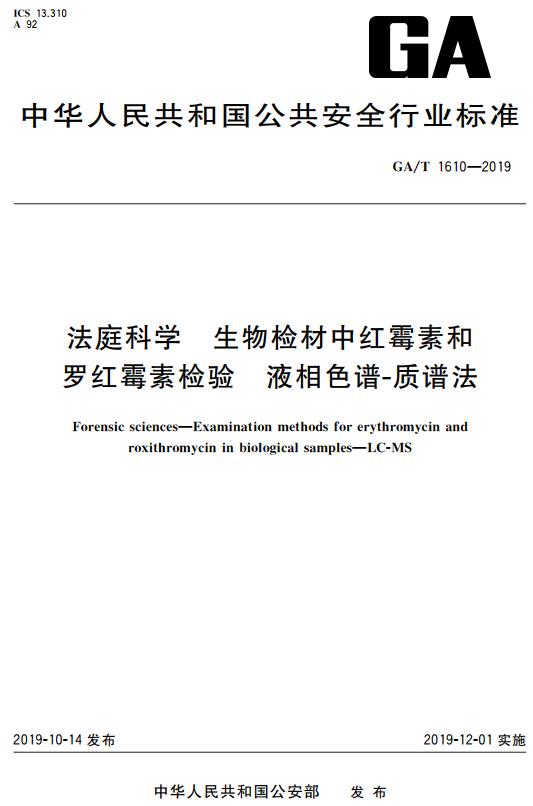 ICS 13.310
A 92

GA

中华人民共和国公共安全行业标准

GA/T 1610—2019

法庭科学 生物检材中红霉素和罗红霉素检验 液相色谱-质谱法

Forensic sciences—Examination methods for erythromycin and roxithromycin in biological samples—LC-MS

2019-10-14 发布

2019-12-01 实施

中华人民共和国公安部 发布